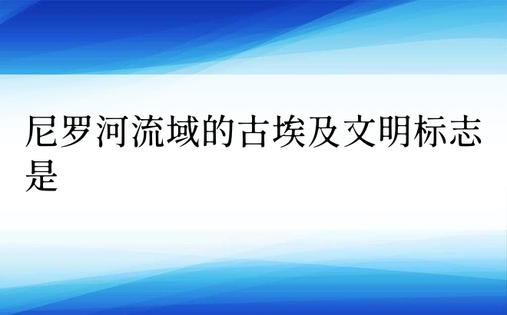 尼罗河流域的古埃及文明标志是